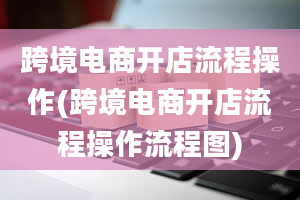 跨境电商开店流程操作(跨境电商开店流程操作流程图)